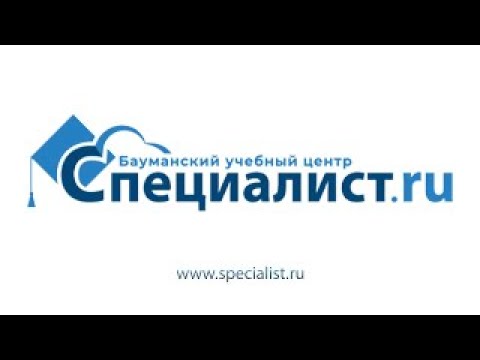 Бауманский учебный центр
Специалист.ru

www.specialist.ru